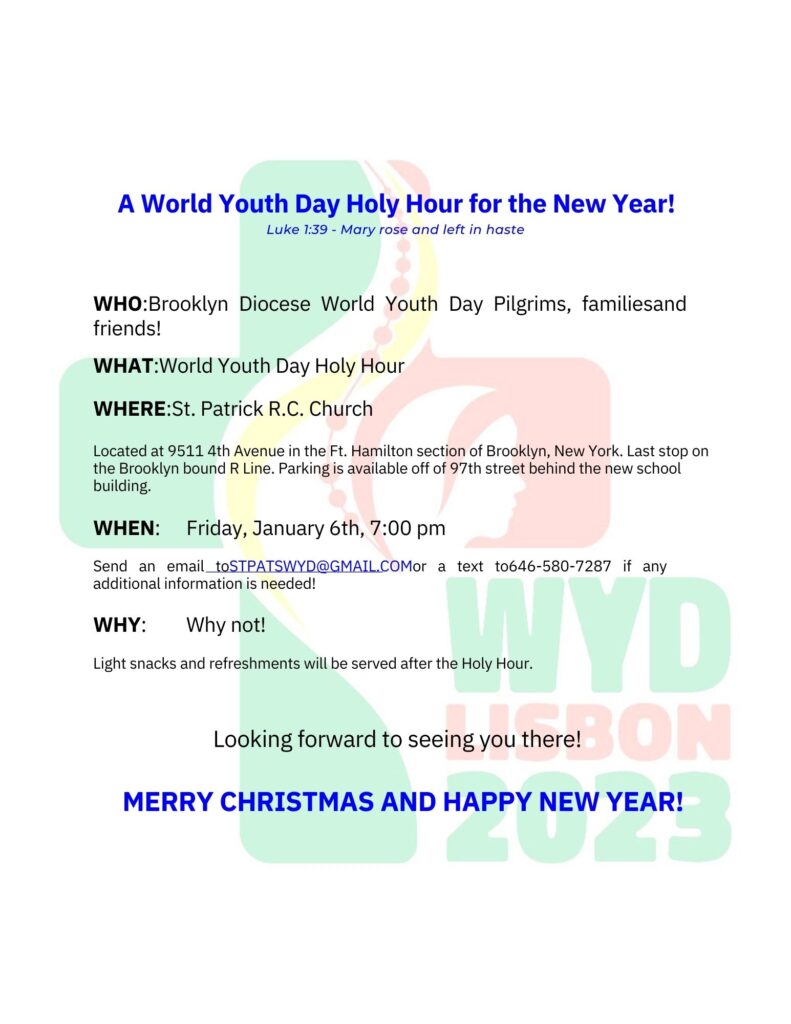 A World Youth Day Holy Hour for the New Year!

Luke 1:39 - Mary rose and left in haste

WHO:Brooklyn Diocese World Youth Day Pilgrims, familiesand friends!

WHAT:World Youth Day Holy Hour

WHERE:St. Patrick R.C. Church

Located at 9511 4th Avenue in the Ft. Hamilton section of Brooklyn, New York. Last stop on the Brooklyn bound R Line. Parking is available off of 97th street behind the new school building.

WHEN: Friday, January 6th, 7:00 pm

Send an email toSTPATSWYD@GMAIL.COMor a text to646-580-7287 if any additional information is needed!

WHY: Why not!

Light snacks and refreshments will be served after the Holy Hour.

Looking forward to seeing you there!

MERRY CHRISTMAS AND HAPPY NEW YEAR!

WYD
LISBON
2023